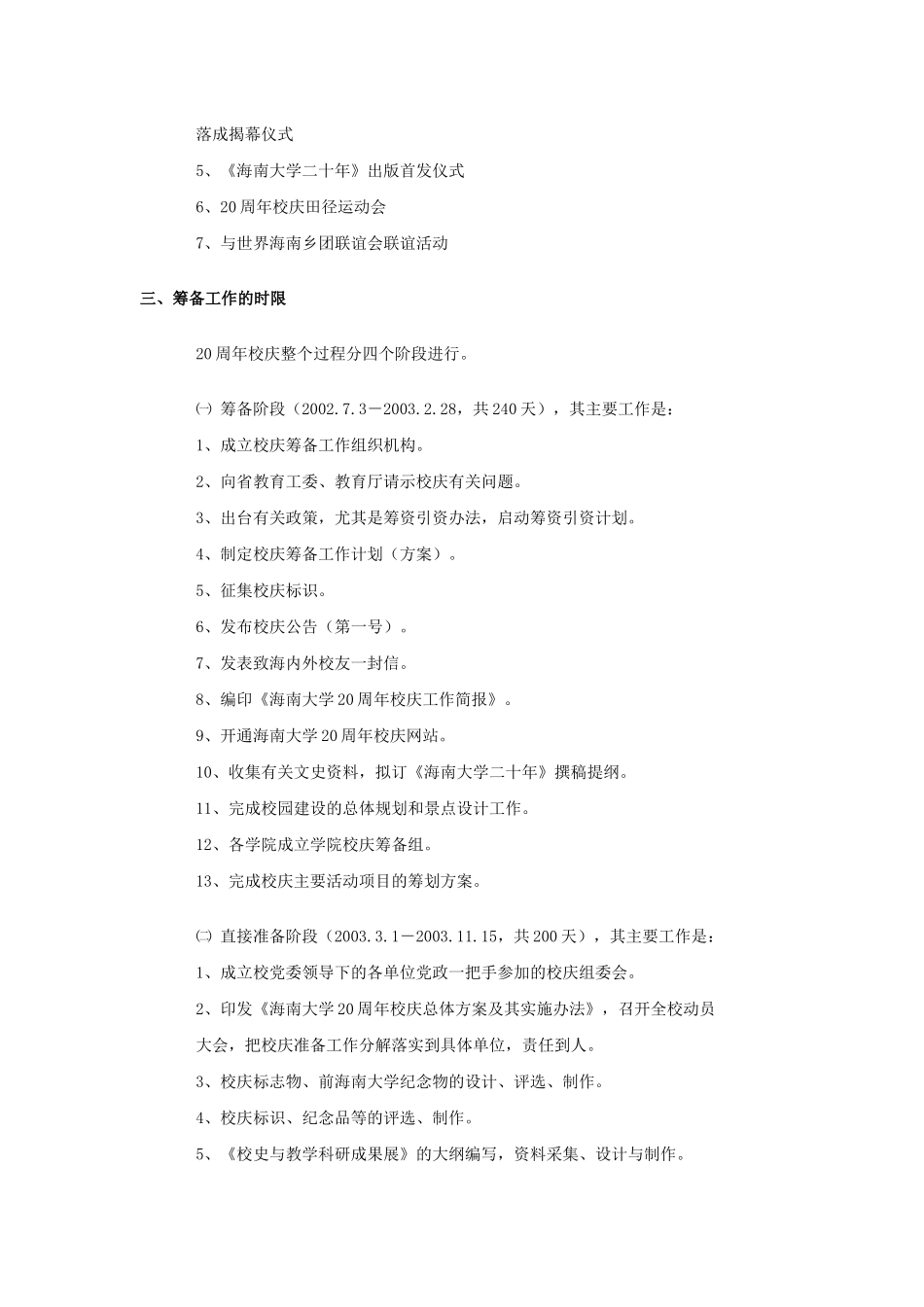 落成揭幕仪式

5、《海南大学二十年》出版首发仪式

6、20周年校庆田径运动会

7、与世界海南乡团联谊会联谊活动

三、筹备工作的时限

20周年校庆整个过程分四个阶段进行。

㈠ 筹备阶段（2002.7.3－2003.2.28，共240天），其主要工作是：

1、成立校庆筹备工作组织机构。

2、向省教育工委、教育厅请示校庆有关问题。

3、出台有关政策，尤其是筹资引资办法，启动筹资引资计划。

4、制定校庆筹备工作计划（方案）。

5、征集校庆标识。

6、发布校庆公告（第一号）。

7、发表致海内外校友一封信。

8、编印《海南大学20周年校庆工作简报》。

9、开通海南大学20周年校庆网站。

10、收集有关文史资料，拟订《海南大学二十年》撰稿提纲。

11、完成校园建设的总体规划和景点设计工作。

12、各学院成立学院校庆筹备组。

13、完成校庆主要活动项目的筹划方案。

㈡ 直接准备阶段（2003.3.1－2003.11.15，共200天），其主要工作是：

1、成立校党委领导下的各单位党政一把手参加的校庆组委会。

2、印发《海南大学20周年校庆总体方案及其实施办法》，召开全校动员大会，把校庆准备工作分解落实到具体单位，责任到人。

3、校庆标志物、前海南大学纪念物的设计、评选、制作。

4、校庆标识、纪念品等的评选、制作。

5、《校史与教学科研成果展》的大纲编写，资料采集、设计与制作。